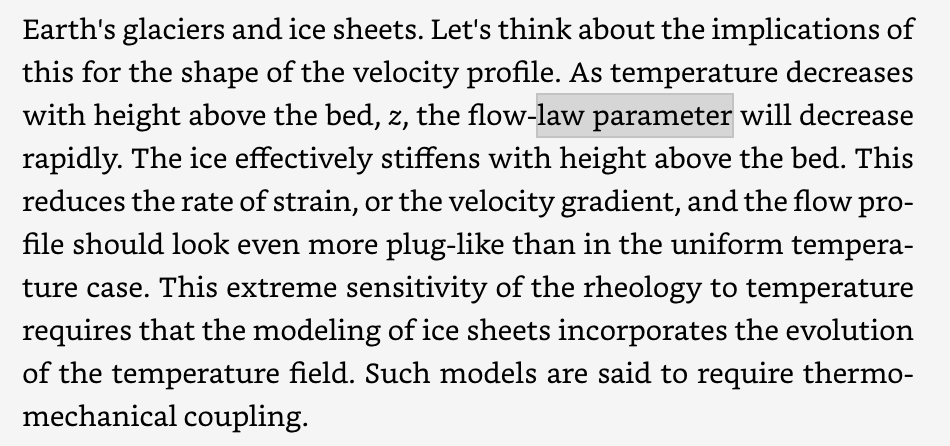 Earth's glaciers and ice sheets. Let's think about the implications of this for the shape of the velocity profile. As temperature decreases with height above the bed, z, the flow-law parameter will decrease rapidly. The ice effectively stiffens with height above the bed. This reduces the rate of strain, or the velocity gradient, and the flow profile should look even more plug-like than in the uniform temperature case. This extreme sensitivity of the rheology to temperature requires that the modeling of ice sheets incorporates the evolution of the temperature field. Such models are said to require thermomechanical coupling.